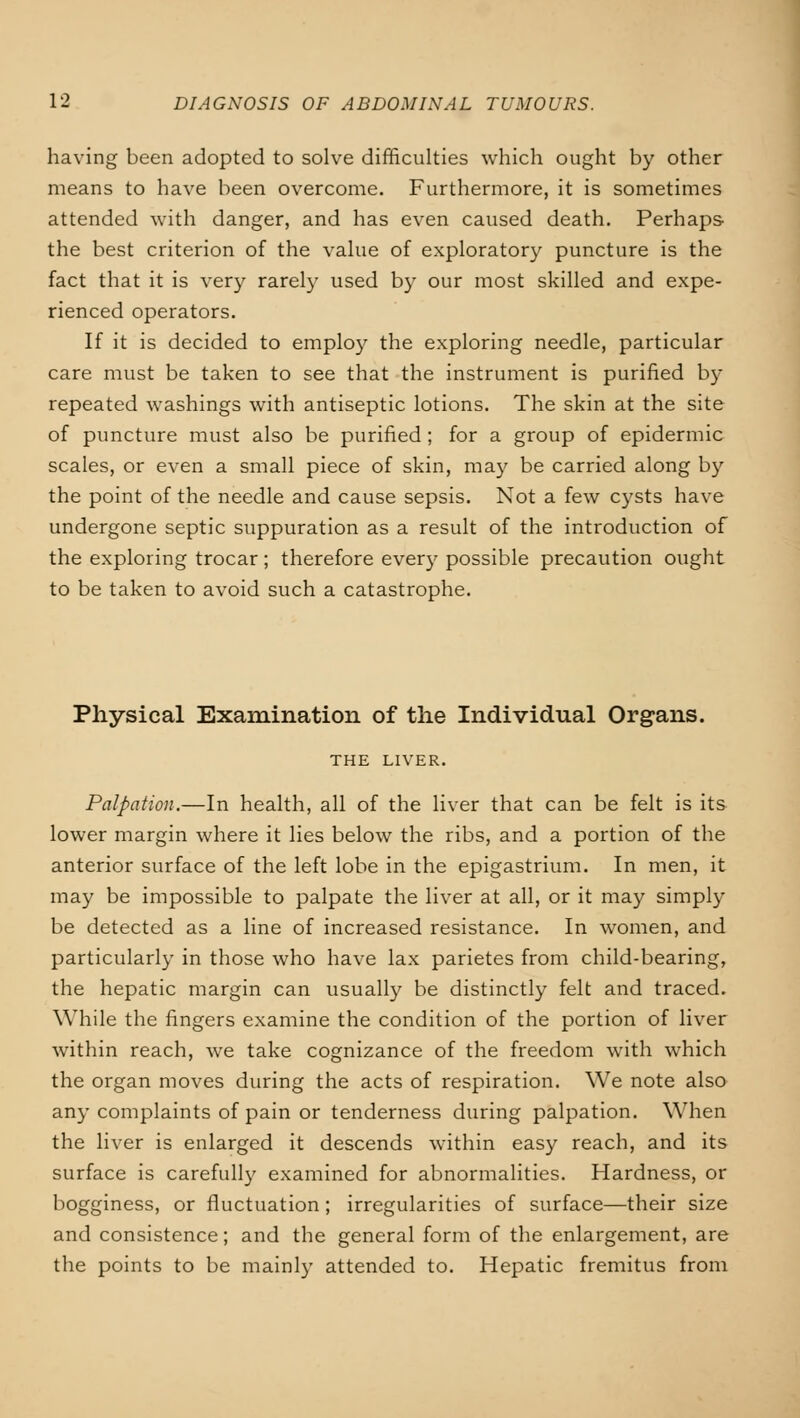 12 DIAGNOSIS OF ABDOMINAL TUMOURS.

having been adopted to solve difficulties which ought by other means to have been overcome. Furthermore, it is sometimes attended with danger, and has even caused death. Perhaps the best criterion of the value of exploratory puncture is the fact that it is very rarely used by our most skilled and experienced operators.

If it is decided to employ the exploring needle, particular care must be taken to see that the instrument is purified by repeated washings with antiseptic lotions. The skin at the site of puncture must also be purified; for a group of epidermic scales, or even a small piece of skin, may be carried along by the point of the needle and cause sepsis. Not a few cysts have undergone septic suppuration as a result of the introduction of the exploring trocar; therefore every possible precaution ought to be taken to avoid such a catastrophe.

Physical Examination of the Individual Organs.

THE LIVER.

Palpation.—In health, all of the liver that can be felt is its lower margin where it lies below the ribs, and a portion of the anterior surface of the left lobe in the epigastrium. In men, it may be impossible to palpate the liver at all, or it may simply be detected as a line of increased resistance. In women, and particularly in those who have lax parietes from child-bearing, the hepatic margin can usually be distinctly felt and traced. While the fingers examine the condition of the portion of liver within reach, we take cognizance of the freedom with which the organ moves during the acts of respiration. We note also any complaints of pain or tenderness during palpation. When the liver is enlarged it descends within easy reach, and its surface is carefully examined for abnormalities. Hardness, or bogginess, or fluctuation; irregularities of surface—their size and consistence; and the general form of the enlargement, are the points to be mainly attended to. Hepatic fremitus from